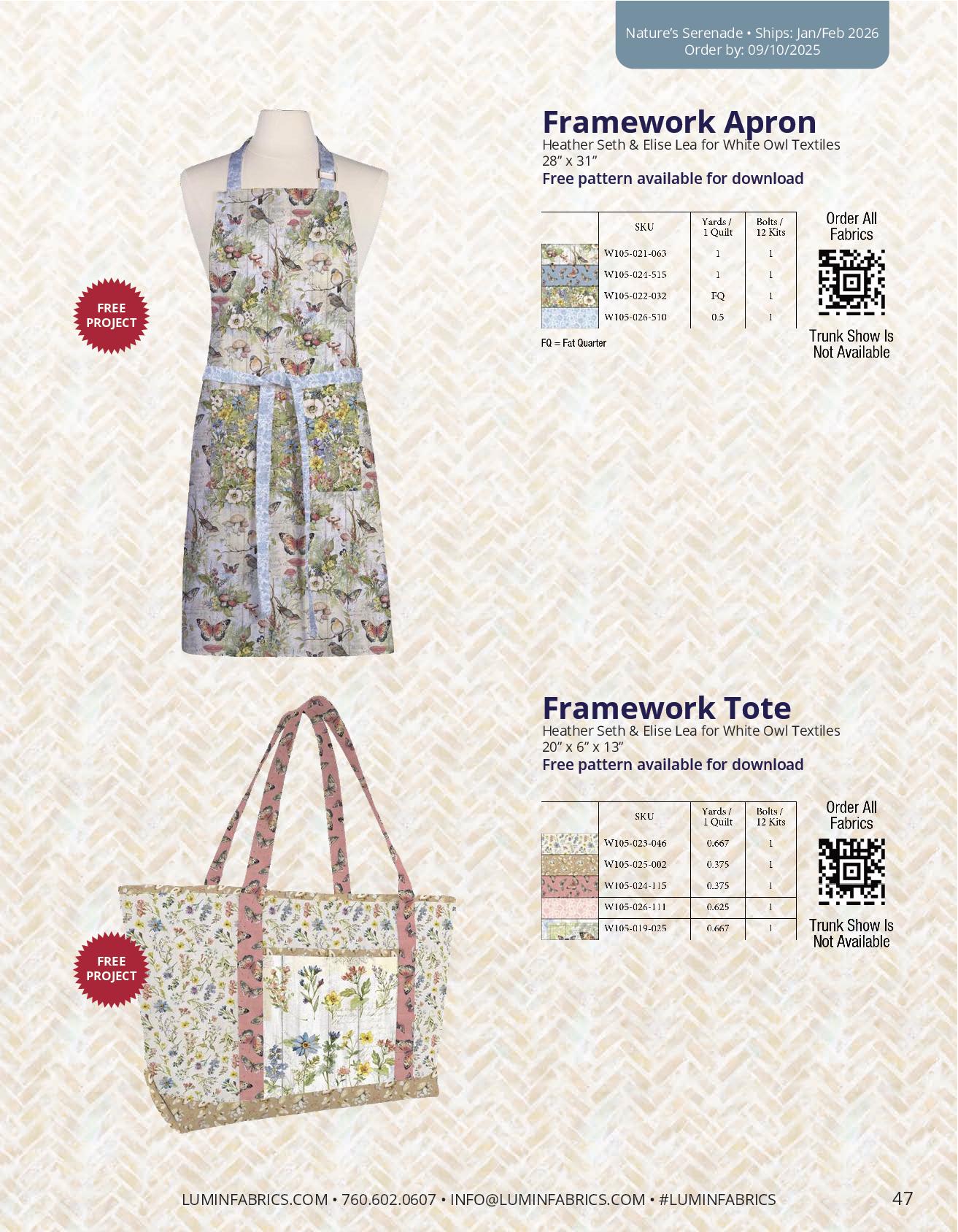 Nature's Serenade • Ships: Jan/Feb 2026
Order by: 09/10/2025

FREE PROJECT

Framework Apron
Heather Seth & Elise Lea for White Owl Textiles
28" x 31"
Free pattern available for download

| | SKU | Yards / 1 Quilt | Bolts / 12 Kits |
|---|---|---|---|
| | W105-021-063 | 1 | 1 |
| | W105-021-515 | 1 | 1 |
| | W105-022-032 | FQ | 1 |
| | W105-026-510 | 0.5 | 1 |

FQ = Fat Quarter

Order All Fabrics

Trunk Show Is Not Available

FREE PROJECT

Framework Tote
Heather Seth & Elise Lea for White Owl Textiles
20" x 6" x 13"
Free pattern available for download

| | SKU | Yards / 1 Quilt | Bolts / 12 Kits |
|---|---|---|---|
| | W105-023-046 | 0.667 | 1 |
| | W105-025-002 | 0.375 | 1 |
| | W105-024-115 | 0.375 | 1 |
| | W105-026-111 | 0.625 | 1 |
| | W105-019-025 | 0.667 | 1 |

Order All Fabrics

Trunk Show Is Not Available

LUMINFABRICS.COM • 760.602.0607 • INFO@LUMINFABRICS.COM • #LUMINFABRICS

47